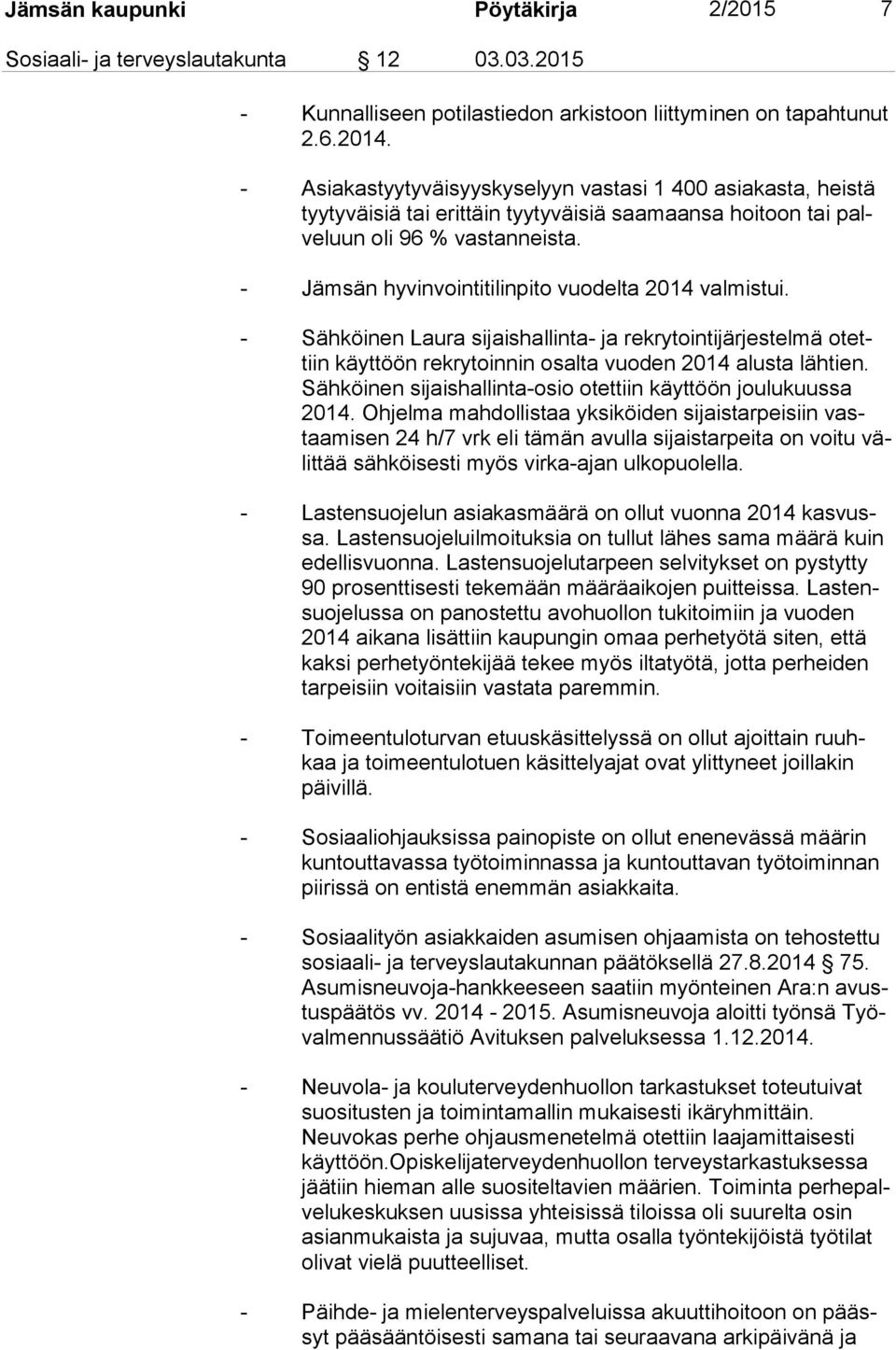 Jämsän kaupunki Pöytäkirja 2/2015 7

Sosiaali- ja terveyslautakunta 12 03.03.2015

- Kunnalliseen potilastiedon arkistoon liittyminen on tapahtunut 2.6.2014.

- Asiakastyytyväisyyskyselyyn vastasi 1 400 asiakasta, heistä tyytyväisiä tai erittäin tyytyväisiä saamaansa hoitoon tai palveluun oli 96 % vastanneista.

- Jämsän hyvinvointitilinpito vuodelta 2014 valmistui.

- Sähköinen Laura sijaishallinta- ja rekrytointijärjestelmä otettiin käyttöön rekrytoinnin osalta vuoden 2014 alusta lähtien. Sähköinen sijaishallinta-osio otettiin käyttöön joulukuussa 2014. Ohjelma mahdollistaa yksiköiden sijaistarpeisiin vastaamisen 24 h/7 vrk eli tämän avulla sijaistarpeita on voitu välittää sähköisesti myös virka-ajan ulkopuolella.

- Lastensuojelun asiakasmäärä on ollut vuonna 2014 kasvussa. Lastensuojeluilmoituksia on tullut lähes sama määrä kuin edellisvuonna. Lastensuojelutarpeen selvitykset on pystytty 90 prosenttisesti tekemään määräaikojen puitteissa. Lastensuojelussa on panostettu avohuollon tukitoimiin ja vuoden 2014 aikana lisättiin kaupungin omaa perhetyötä siten, että kaksi perhetyöntekijää tekee myös iltatyötä, jotta perheiden tarpeisiin voitaisiin vastata paremmin.

- Toimeentuloturvan etuuskäsittelyssä on ollut ajoittain ruuhkaa ja toimeentulotuen käsittelyajat ovat ylittyneet joillakin päivillä.

- Sosiaaliohjauksissa painopiste on ollut enenevässä määrin kuntouttavassa työtoiminnassa ja kuntouttavan työtoiminnan piirissä on entistä enemmän asiakkaita.

- Sosiaalityön asiakkaiden asumisen ohjaamista on tehostettu sosiaali- ja terveyslautakunnan päätöksellä 27.8.2014 75. Asumisneuvoja-hankkeeseen saatiin myönteinen Ara:n avustuspäätös vv. 2014 - 2015. Asumisneuvoja aloitti työnsä Työvalmennussäätiö Avituksen palveluksessa 1.12.2014.

- Neuvola- ja kouluterveydenhuollon tarkastukset toteutuivat suositusten ja toimintamallin mukaisesti ikäryhmittäin. Neuvokas perhe ohjausmenetelmä otettiin laajamittaisesti käyttöön.Opiskelijaterveydenhuollon terveystarkastuksessa jäätiin hieman alle suositeltavien määrien. Toiminta perhepalvelukeskuksen uusissa yhteisissä tiloissa oli suurelta osin asianmukaista ja sujuvaa, mutta osalla työntekijöistä työtilat olivat vielä puutteelliset.

- Päihde- ja mielenterveyspalveluissa akuuttihoitoon on päässyt pääsääntöisesti samana tai seuraavana arkipäivänä ja